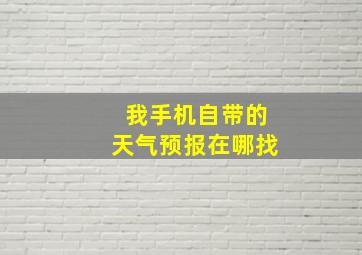 我手机自带的
天气预报在哪找